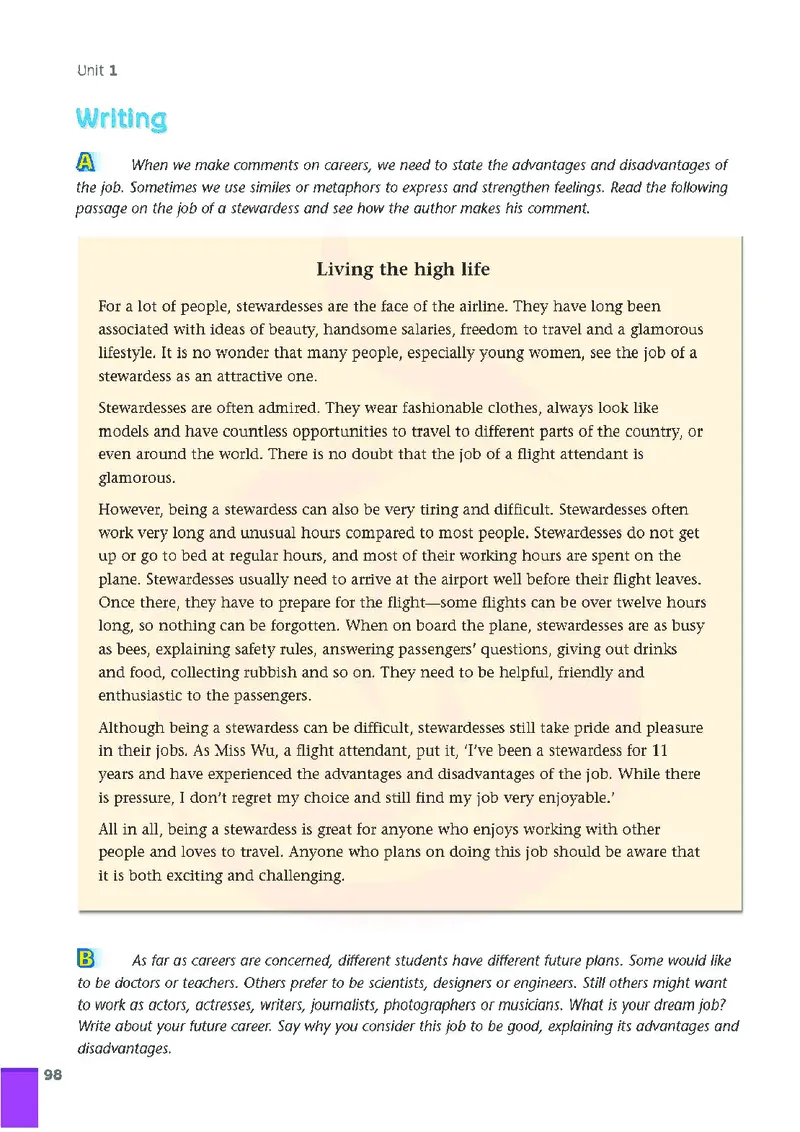 Unit 1

Writing

A When we make comments on careers, we need to state the advantages and disadvantages of the job. Sometimes we use similes or metaphors to express and strengthen feelings. Read the following passage on the job of a stewardess and see how the author makes his comment.

Living the high life

For a lot of people, stewardesses are the face of the airline. They have long been associated with ideas of beauty, handsome salaries, freedom to travel and a glamorous lifestyle. It is no wonder that many people, especially young women, see the job of a stewardess as an attractive one.

Stewardesses are often admired. They wear fashionable clothes, always look like models and have countless opportunities to travel to different parts of the country, or even around the world. There is no doubt that the job of a flight attendant is glamorous.

However, being a stewardess can also be very tiring and difficult. Stewardesses often work very long and unusual hours compared to most people. Stewardesses do not get up or go to bed at regular hours, and most of their working hours are spent on the plane. Stewardesses usually need to arrive at the airport well before their flight leaves. Once there, they have to prepare for the flight—some flights can be over twelve hours long, so nothing can be forgotten. When on board the plane, stewardesses are as busy as bees, explaining safety rules, answering passengers' questions, giving out drinks and food, collecting rubbish and so on. They need to be helpful, friendly and enthusiastic to the passengers.

Although being a stewardess can be difficult, stewardesses still take pride and pleasure in their jobs. As Miss Wu, a flight attendant, put it, 'I've been a stewardess for 11 years and have experienced the advantages and disadvantages of the job. While there is pressure, I don't regret my choice and still find my job very enjoyable.'

All in all, being a stewardess is great for anyone who enjoys working with other people and loves to travel. Anyone who plans on doing this job should be aware that it is both exciting and challenging.

B As far as careers are concerned, different students have different future plans. Some would like to be doctors or teachers. Others prefer to be scientists, designers or engineers. Still others might want to work as actors, actresses, writers, journalists, photographers or musicians. What is your dream job? Write about your future career. Say why you consider this job to be good, explaining its advantages and disadvantages.

98